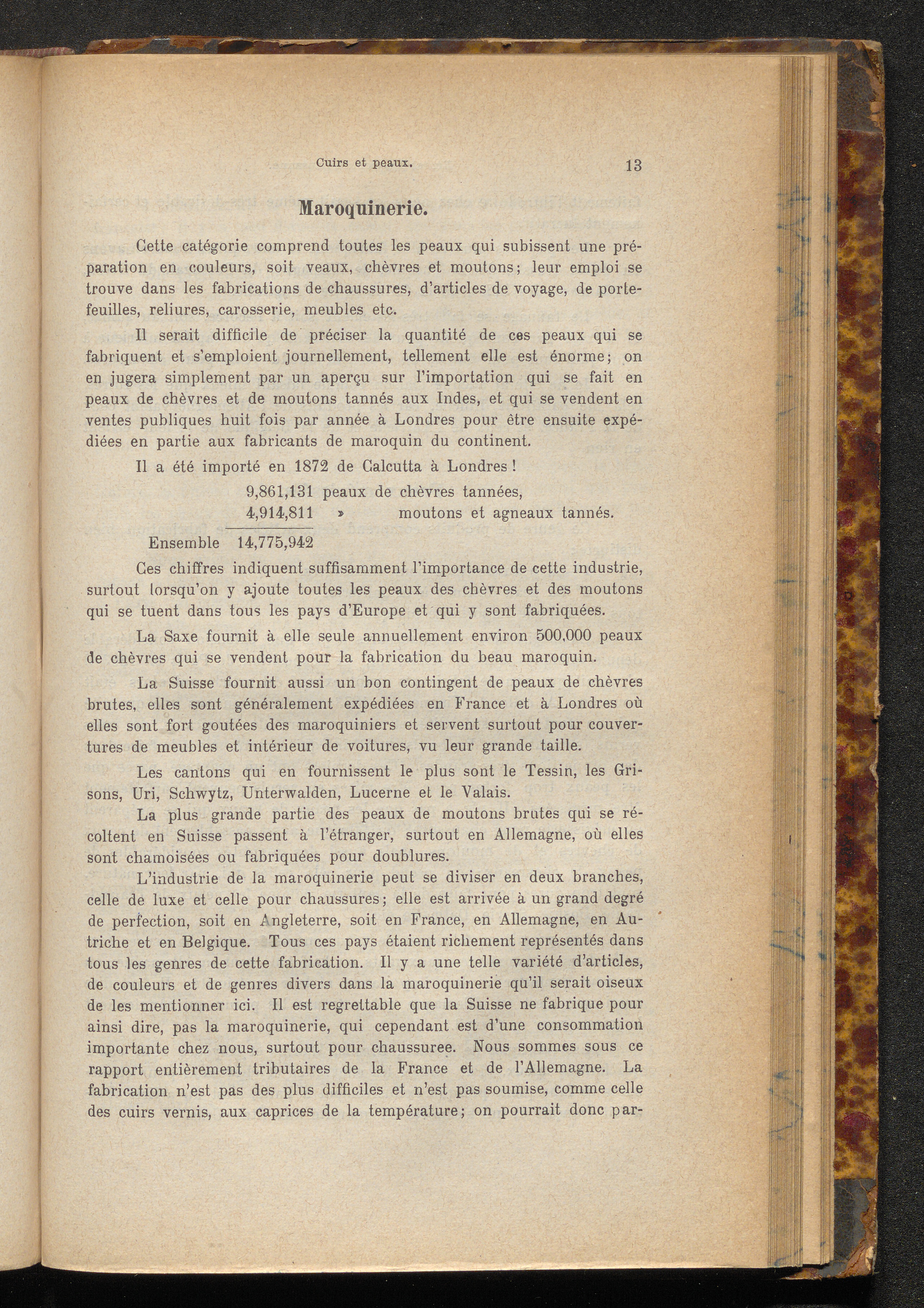 Cuirs et peaux. 13

Maroquinerie.

Cette catégorie comprend toutes les peaux qui subissent une préparation en couleurs, soit veaux, chèvres et moutons; leur emploi se trouve dans les fabrications de chaussures, d'articles de voyage, de portefeuilles, reliures, carosserie, meubles etc.

Il serait difficile de préciser la quantité de ces peaux qui se fabriquent et s'emploient journellement, tellement elle est énorme; on en jugera simplement par un aperçu sur l'importation qui se fait en peaux de chèvres et de moutons tannés aux Indes, et qui se vendent en ventes publiques huit fois par année à Londres pour être ensuite expédiées en partie aux fabricants de maroquin du continent.

Il a été importé en 1872 de Calcutta à Londres!

9,861,131 peaux de chèvres tannées,
4,914,811 » moutons et agneaux tannés.

Ensemble 14,775,942

Ces chiffres indiquent suffisamment l'importance de cette industrie, surtout lorsqu'on y ajoute toutes les peaux des chèvres et des moutons qui se tuent dans tous les pays d'Europe et qui y sont fabriquées.

La Saxe fournit à elle seule annuellement environ 500,000 peaux de chèvres qui se vendent pour la fabrication du beau maroquin.

La Suisse fournit aussi un bon contingent de peaux de chèvres brutes, elles sont généralement expédiées en France et à Londres où elles sont fort goutées des maroquiniers et servent surtout pour couvertures de meubles et intérieur de voitures, vu leur grande taille.

Les cantons qui en fournissent le plus sont le Tessin, les Grisons, Uri, Schwytz, Unterwalden, Lucerne et le Valais.

La plus grande partie des peaux de moutons brutes qui se récoltent en Suisse passent à l'étranger, surtout en Allemagne, où elles sont chamoisées ou fabriquées pour doublures.

L'industrie de la maroquinerie peut se diviser en deux branches, celle de luxe et celle pour chaussures; elle est arrivée à un grand degré de perfection, soit en Angleterre, soit en France, en Allemagne, en Autriche et en Belgique. Tous ces pays étaient richement représentés dans tous les genres de cette fabrication. Il y a une telle variété d'articles, de couleurs et de genres divers dans la maroquinerie qu'il serait oiseux de les mentionner ici. Il est regrettable que la Suisse ne fabrique pour ainsi dire, pas la maroquinerie, qui cependant est d'une consommation importante chez nous, surtout pour chaussuree. Nous sommes sous ce rapport entièrement tributaires de la France et de l'Allemagne. La fabrication n'est pas des plus difficiles et n'est pas soumise, comme celle des cuirs vernis, aux caprices de la température; on pourrait donc par-